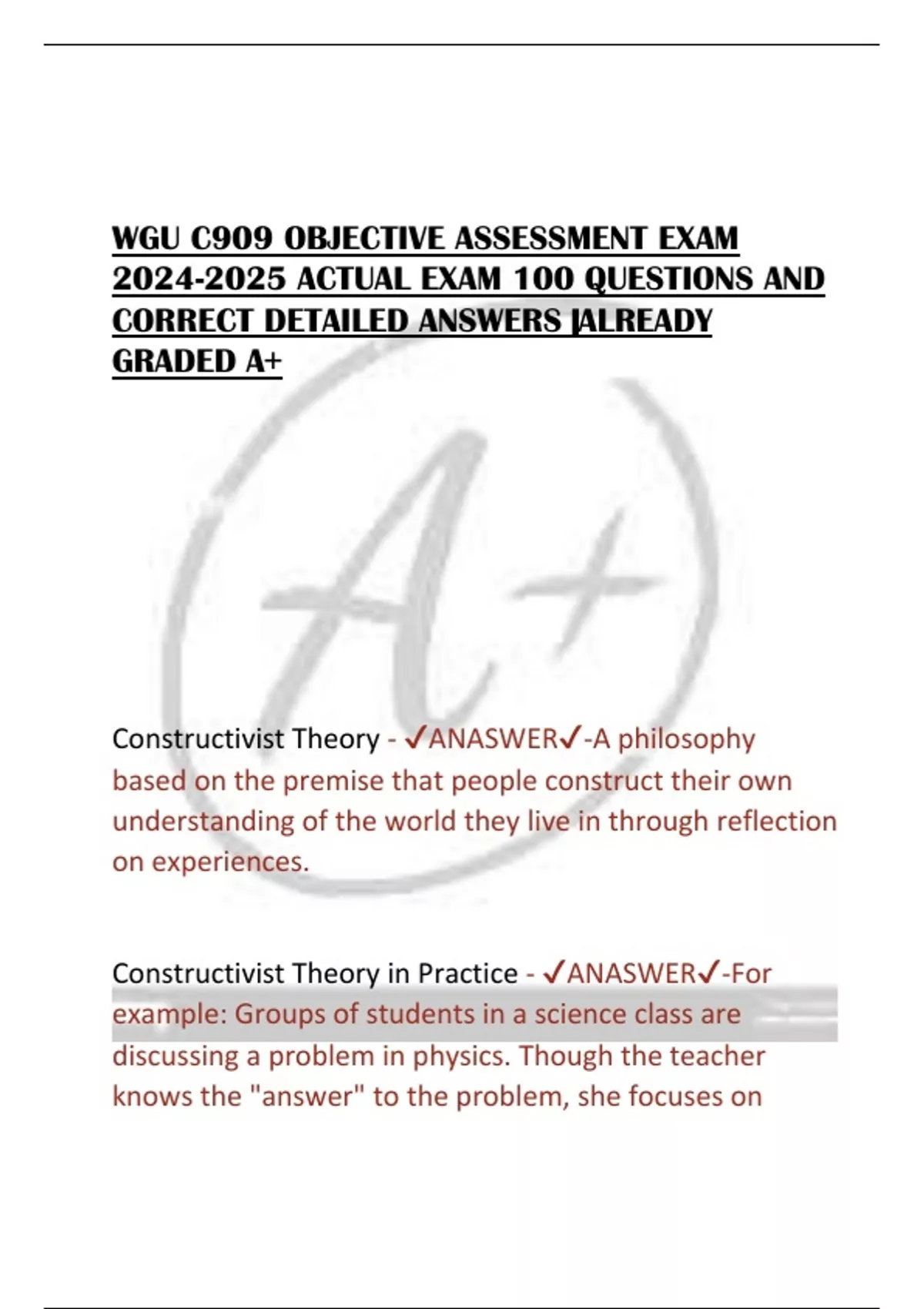 WGU C909 OBJECTIVE ASSESSMENT EXAM 2024-2025 ACTUAL EXAM 100 QUESTIONS AND CORRECT DETAILED ANSWERS |ALREADY GRADED A+

A+

Constructivist Theory - ✓ANASWER✓-A philosophy based on the premise that people construct their own understanding of the world they live in through reflection on experiences.

Constructivist Theory in Practice - ✓ANASWER✓-For example: Groups of students in a science class are discussing a problem in physics. Though the teacher knows the "answer" to the problem, she focuses on